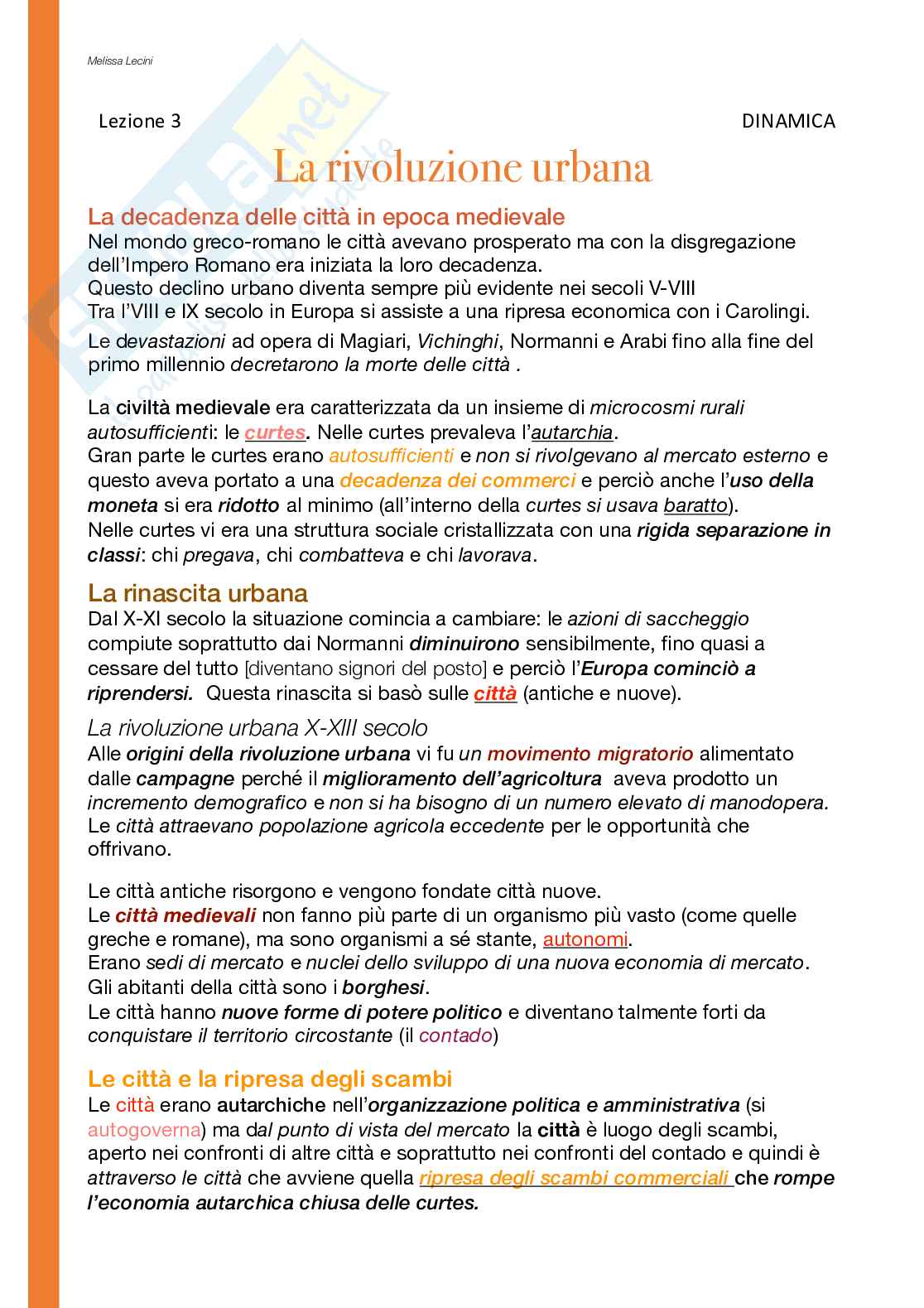 Melissa Lecini

Lezione 3

DINAMICA

La rivoluzione urbana

La decadenza delle città in epoca medievale

Nel mondo greco-romano le città avevano prosperato ma con la disgregazione dell'Impero Romano era iniziata la loro decadenza.
Questo declino urbano diventa sempre più evidente nei secoli V-VIII
Tra l'VIII e IX secolo in Europa si assiste a una ripresa economica con i Carolingi.
Le devastazioni ad opera di Magiari, Vichinghi, Normanni e Arabi fino alla fine del primo millennio decretarono la morte delle città .

La civiltà medievale era caratterizzata da un insieme di microcosmi rurali autosufficienti: le curtes. Nelle curtes prevaleva l'autarchia.
Gran parte le curtes erano autosufficienti e non si rivolgevano al mercato esterno e questo aveva portato a una decadenza dei commerci e perciò anche l'uso della moneta si era ridotto al minimo (all'interno della curtes si usava baratto).
Nelle curtes vi era una struttura sociale cristallizzata con una rigida separazione in classi: chi pregava, chi combatteva e chi lavorava.

La rinascita urbana

Dal X-XI secolo la situazione comincia a cambiare: le azioni di saccheggio compiute soprattutto dai Normanni diminuirono sensibilmente, fino quasi a cessare del tutto [diventano signori del posto] e perciò l'Europa cominciò a riprendersi. Questa rinascita si basò sulle città (antiche e nuove).

La rivoluzione urbana X-XIII secolo

Alle origini della rivoluzione urbana vi fu un movimento migratorio alimentato dalle campagne perché il miglioramento dell'agricoltura aveva prodotto un incremento demografico e non si ha bisogno di un numero elevato di manodopera.
Le città attraevano popolazione agricola eccedente per le opportunità che offrivano.

Le città antiche risorgono e vengono fondate città nuove.
Le città medievali non fanno più parte di un organismo più vasto (come quelle greche e romane), ma sono organismi a sé stante, autonomi.
Erano sedi di mercato e nuclei dello sviluppo di una nuova economia di mercato.
Gli abitanti della città sono i borghesi.
Le città hanno nuove forme di potere politico e diventano talmente forti da conquistare il territorio circostante (il contado)

Le città e la ripresa degli scambi

Le città erano autarchiche nell'organizzazione politica e amministrativa (si autogoverna) ma dal punto di vista del mercato la città è luogo degli scambi, aperto nei confronti di altre città e soprattutto nei confronti del contado e quindi è attraverso le città che avviene quella ripresa degli scambi commerciali che rompe l'economia autarchica chiusa delle curtes.